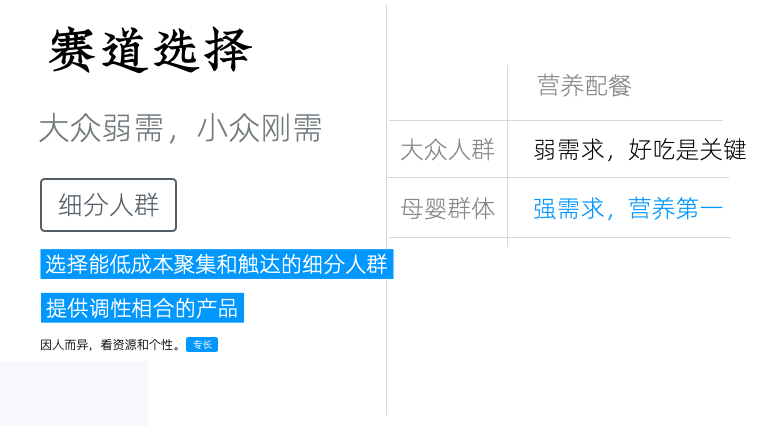 赛道选择

大众弱需，小众刚需

细分人群

选择能低成本聚集和触达的细分人群

提供调性相合的产品

因人而异，看资源和个性。 专长

|  | 营养配餐 |
|---|---|
| 大众人群 | 弱需求，好吃是关键 |
| 母婴群体 | 强需求，营养第一 |